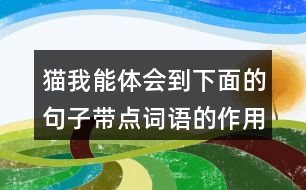 猫我能体会到下面的句子带点词语的作用